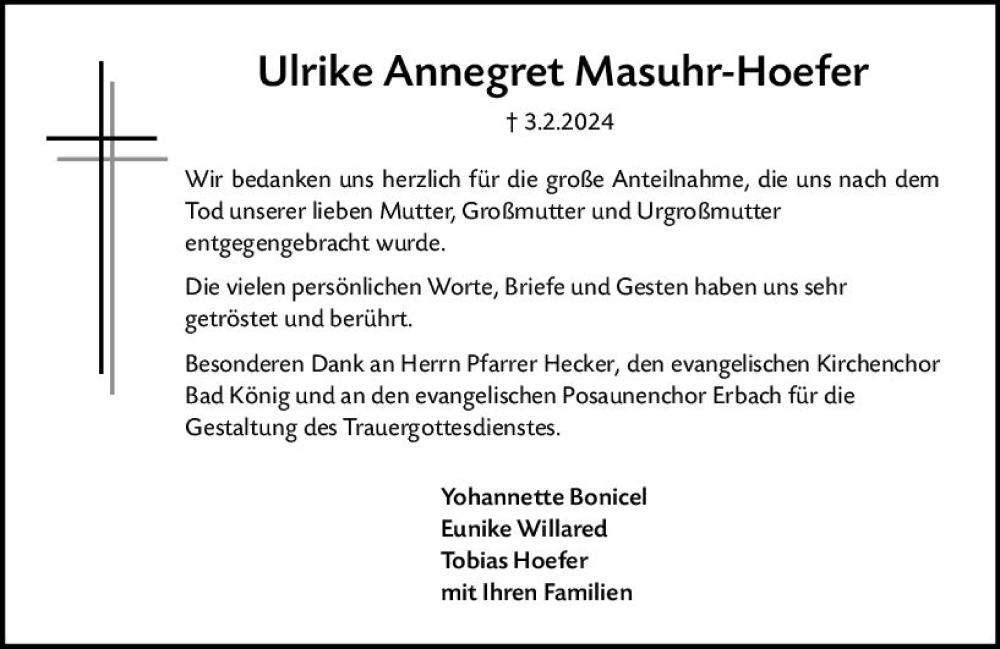 Ulrike Annegret Masuhr-Hoefer

† 3.2.2024

Wir bedanken uns herzlich für die große Anteilnahme, die uns nach dem Tod unserer lieben Mutter, Großmutter und Urgroßmutter entgegengebracht wurde.

Die vielen persönlichen Worte, Briefe und Gesten haben uns sehr getröstet und berührt.

Besonderen Dank an Herrn Pfarrer Hecker, den evangelischen Kirchenchor Bad König und an den evangelischen Posaunenchor Erbach für die Gestaltung des Trauergottesdienstes.

Yohannette Bonicel
Eunike Willared
Tobias Hoefer
mit Ihren Familien